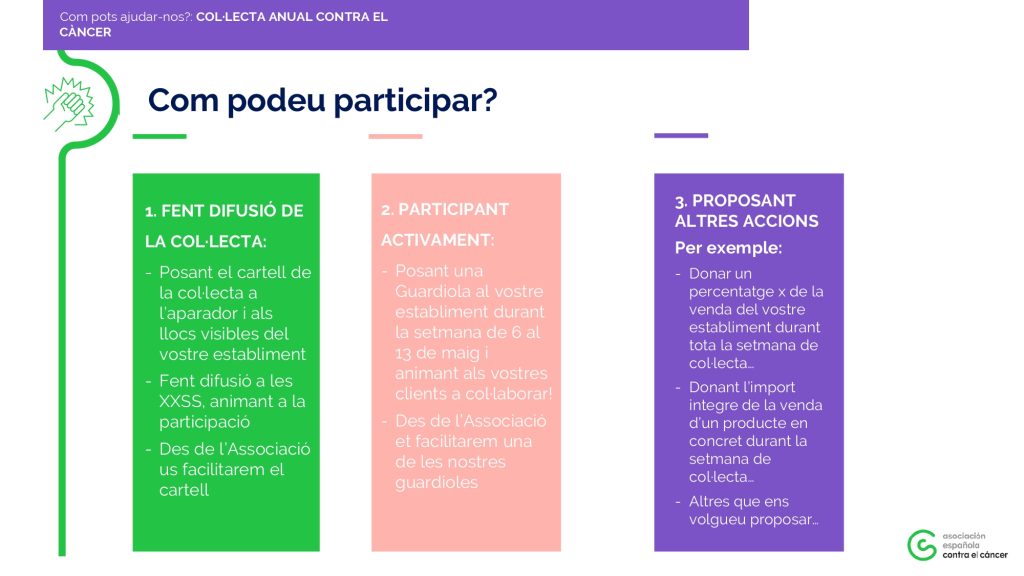 Com pots ajudar-nos?: COL·LECTA ANUAL CONTRA EL CÀNCER

Com podeu participar?

1. FENT DIFUSIÓ DE LA COL·LECTA:

- Posant el cartell de la col·lecta a l'aparador i als llocs visibles del vostre establiment
- Fent difusió a les XXSS, animant a la participació
- Des de l'Associació us facilitarem el cartell

2. PARTICIPANT ACTIVAMENT:

- Posant una Guardiola al vostre establiment durant la setmana de 6 al 13 de maig i animant als vostres clients a col·laborar!
- Des de l'Associació et facilitarem una de les nostres guardioles

3. PROPOSANT ALTRES ACCIONS

Per exemple:

- Donar un percentatge x de la venda del vostre establiment durant tota la setmana de col·lecta...
- Donant l'import integre de la venda d'un producte en concret durant la setmana de col·lecta...
- Altres que ens volgueu proposar...

asociación española contra el cáncer